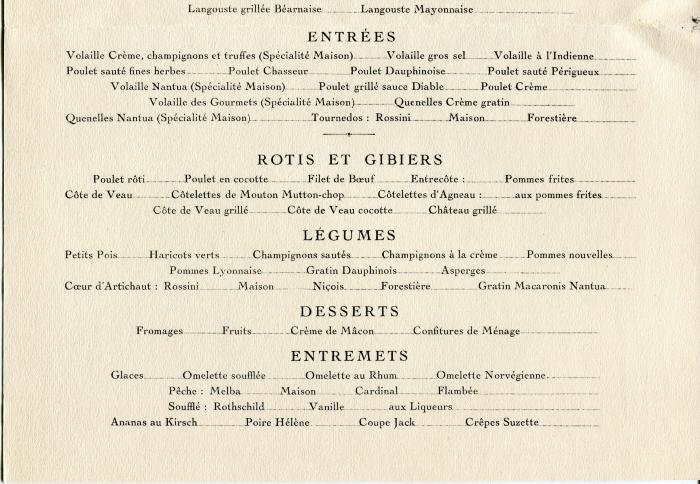 Langouste grillée Béarnaise Langouste Mayonnaise

ENTRÉES

Volaille Crème, champignons et truffes (Spécialité Maison) Volaille gros sel Volaille à l'Indienne
Poulet sauté fines herbes Poulet Chasseur Poulet Dauphinoise Poulet sauté Périgueux
Volaille Nantua (Spécialité Maison) Poulet grillé sauce Diable Poulet Crème
Volaille des Gourmets (Spécialité Maison) Quenelles Crème gratin
Quenelles Nantua (Spécialité Maison) Tournedos : Rossini Maison Forestière

ROTIS ET GIBIERS

Poulet rôti Poulet en cocotte Filet de Bœuf Entrecôte : Pommes frites
Côte de Veau Côtelettes de Mouton Mutton-chop Côtelettes d'Agneau : aux pommes frites
Côte de Veau grillé Côte de Veau cocotte Château grillé

LÉGUMES

Petits Pois Haricots verts Champignons sautés Champignons à la crème Pommes nouvelles
Pommes Lyonnaise Gratin Dauphinois Asperges
Cœur d'Artichaut : Rossini Maison Niçois Forestière Gratin Macaronis Nantua

DESSERTS

Fromages Fruits Crème de Mâcon Confitures de Ménage

ENTREMETS

Glaces Omelette soufflée Omelette au Rhum Omelette Norvégienne
Pêche : Melba Maison Cardinal Flambée
Soufflé : Rothschild Vanille aux Liqueurs
Ananas au Kirsch Poire Hélène Coupe Jack Crêpes Suzette